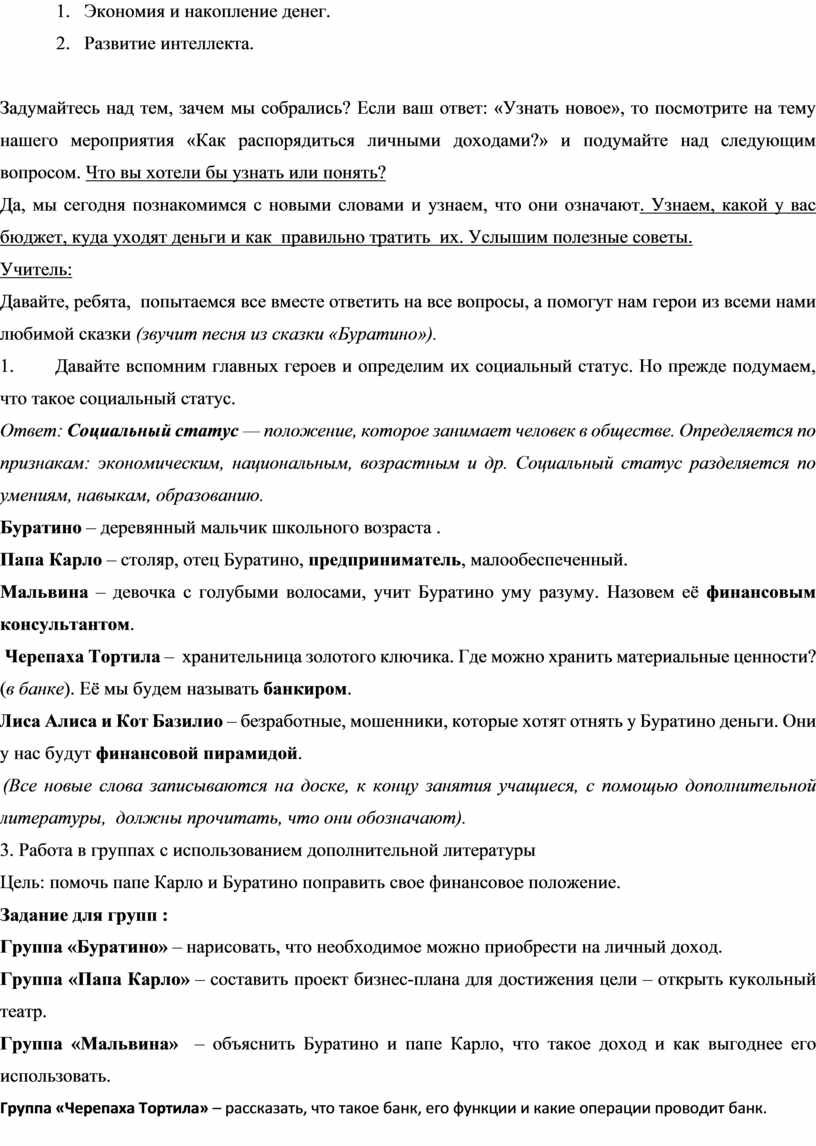 1. Экономия и накопление денег.
2. Развитие интеллекта.

Задумайтесь над тем, зачем мы собрались? Если ваш ответ: «Узнать новое», то посмотрите на тему нашего мероприятия «Как распорядиться личными доходами?» и подумайте над следующим вопросом. Что вы хотели бы узнать или понять?
Да, мы сегодня познакомимся с новыми словами и узнаем, что они означают. Узнаем, какой у вас бюджет, куда уходят деньги и как правильно тратить их. Услышим полезные советы.
Учитель:
Давайте, ребята, попытаемся все вместе ответить на все вопросы, а помогут нам герои из всеми нами любимой сказки (звучит песня из сказки «Буратино»).
1. Давайте вспомним главных героев и определим их социальный статус. Но прежде подумаем, что такое социальный статус.
Ответ: Социальный статус — положение, которое занимает человек в обществе. Определяется по признакам: экономическим, национальным, возрастным и др. Социальный статус разделяется по умениям, навыкам, образованию.
Буратино – деревянный мальчик школьного возраста .
Папа Карло – столяр, отец Буратино, предприниматель, малообеспеченный.
Мальвина – девочка с голубыми волосами, учит Буратино уму разуму. Назовем её финансовым консультантом.
Черепаха Тортила – хранительница золотого ключика. Где можно хранить материальные ценности? (в банке). Её мы будем называть банкиром.
Лиса Алиса и Кот Базилио – безработные, мошенники, которые хотят отнять у Буратино деньги. Они у нас будут финансовой пирамидой.
(Все новые слова записываются на доске, к концу занятия учащиеся, с помощью дополнительной литературы, должны прочитать, что они обозначают).
3. Работа в группах с использованием дополнительной литературы
Цель: помочь папе Карло и Буратино поправить свое финансовое положение.
Задание для групп :
Группа «Буратино» – нарисовать, что необходимое можно приобрести на личный доход.
Группа «Папа Карло» – составить проект бизнес-плана для достижения цели – открыть кукольный театр.
Группа «Мальвина» – объяснить Буратино и папе Карло, что такое доход и как выгоднее его использовать.
Группа «Черепаха Тортила» – рассказать, что такое банк, его функции и какие операции проводит банк.